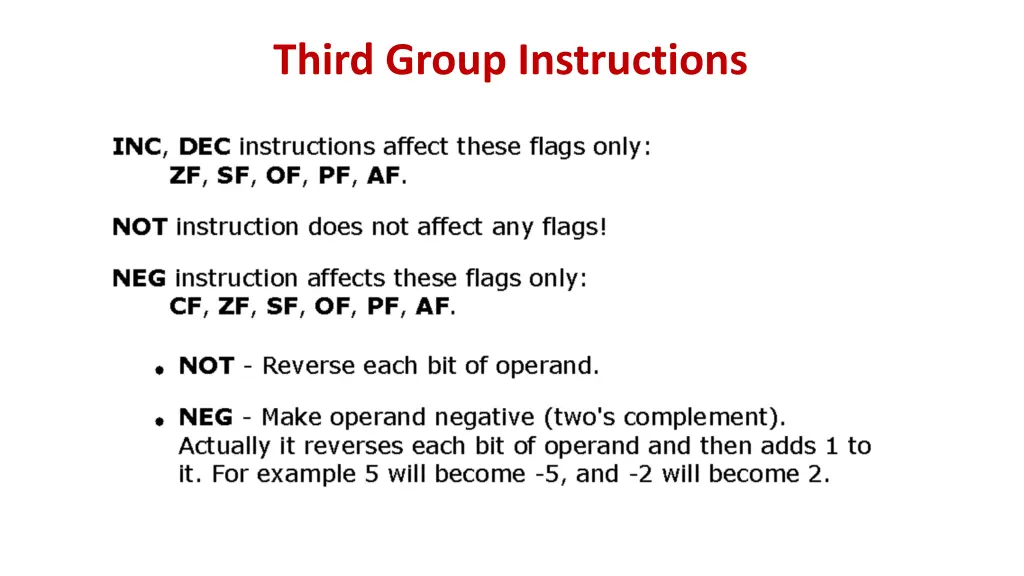 Third Group Instructions

INC, DEC instructions affect these flags only:
ZF, SF, OF, PF, AF.

NOT instruction does not affect any flags!

NEG instruction affects these flags only:
CF, ZF, SF, OF, PF, AF.

• NOT - Reverse each bit of operand.

• NEG - Make operand negative (two's complement). Actually it reverses each bit of operand and then adds 1 to it. For example 5 will become -5, and -2 will become 2.